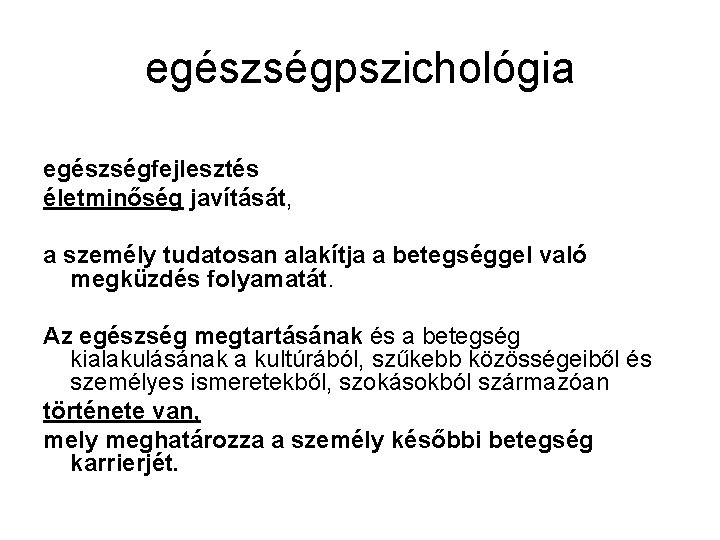 egészségpszichológia

egészségfejlesztés
életminőség javítását,

a személy tudatosan alakítja a betegséggel való megküzdés folyamatát.

Az egészség megtartásának és a betegség kialakulásának a kultúrából, szűkebb közösségeiből és személyes ismeretekből, szokásokból származóan
története van,
mely meghatározza a személy későbbi betegség karrierjét.